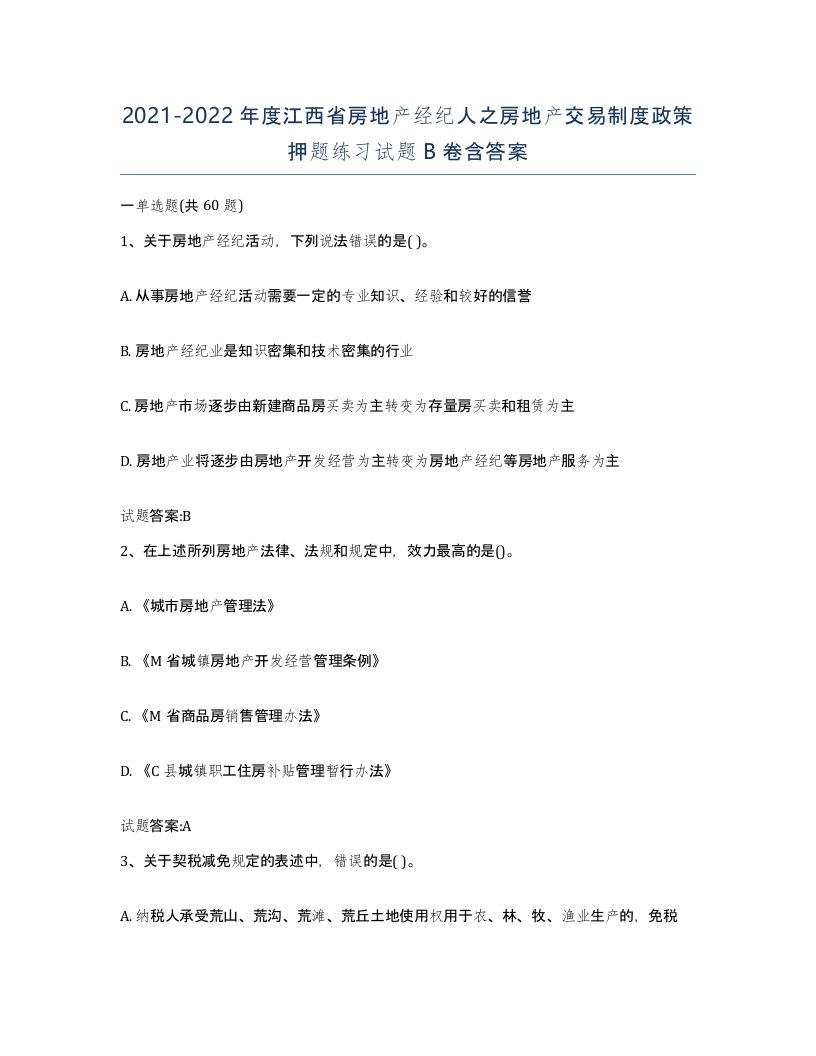 2021-2022年度江西省房地产经纪人之房地产交易制度政策押题练习试题B卷含答案

一单选题(共60题)

1、关于房地产经纪活动，下列说法错误的是( )。

A.从事房地产经纪活动需要一定的专业知识、经验和较好的信誉

B.房地产经纪业是知识密集和技术密集的行业

C.房地产市场逐步由新建商品房买卖为主转变为存量房买卖和租赁为主

D.房地产业将逐步由房地产开发经营为主转变为房地产经纪等房地产服务为主

试题答案:B

2、在上述所列房地产法律、法规和规定中，效力最高的是()。

A.《城市房地产管理法》

B.《M省城镇房地产开发经营管理条例》

C.《M省商品房销售管理办法》

D.《C县城镇职工住房补贴管理暂行办法》

试题答案:A

3、关于契税减免规定的表述中，错误的是( )。

A.纳税人承受荒山、荒沟、荒滩、荒丘土地使用权用于农、林、牧、渔业生产的，免税